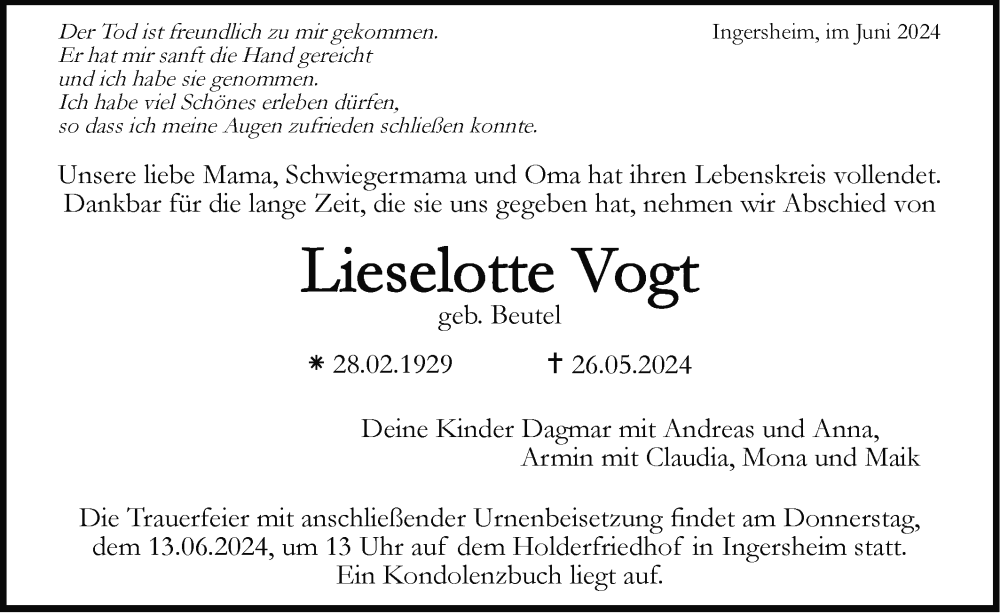 Der Tod ist freundlich zu mir gekommen.
Er hat mir sanft die Hand gereicht
und ich habe sie genommen.
Ich habe viel Schönes erleben dürfen,
so dass ich meine Augen zufrieden schließen konnte.

Ingersheim, im Juni 2024

Unsere liebe Mama, Schwiegermama und Oma hat ihren Lebenskreis vollendet. Dankbar für die lange Zeit, die sie uns gegeben hat, nehmen wir Abschied von

Lieselotte Vogt
geb. Beutel

* 28.02.1929 † 26.05.2024

Deine Kinder Dagmar mit Andreas und Anna,
Armin mit Claudia, Mona und Maik

Die Trauerfeier mit anschließender Urnenbeisetzung findet am Donnerstag, dem 13.06.2024, um 13 Uhr auf dem Holderfriedhof in Ingersheim statt. Ein Kondolenzbuch liegt auf.